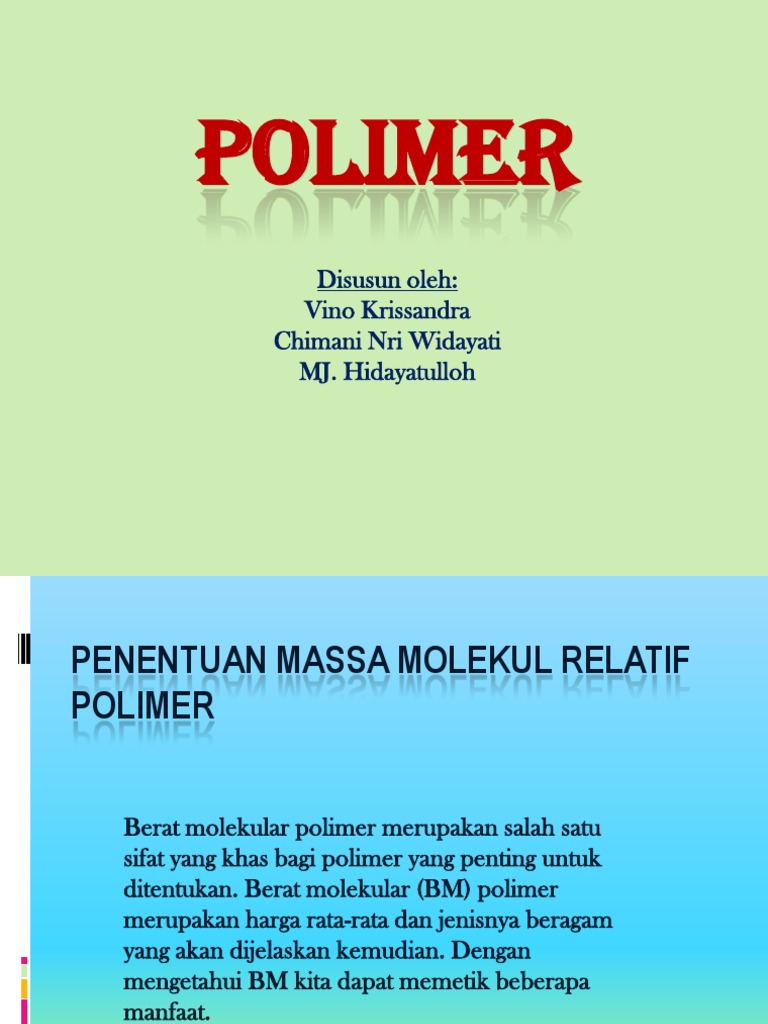 POLIMER

Disusun oleh:
Vino Krissandra
Chimani Nri Widayati
MJ. Hidayatulloh

PENENTUAN MASSA MOLEKUL RELATIF POLIMER

Berat molekular polimer merupakan salah satu sifat yang khas bagi polimer yang penting untuk ditentukan. Berat molekular (BM) polimer merupakan harga rata-rata dan jenisnya beragam yang akan dijelaskan kemudian. Dengan mengetahui BM kita dapat memetik beberapa manfaat.